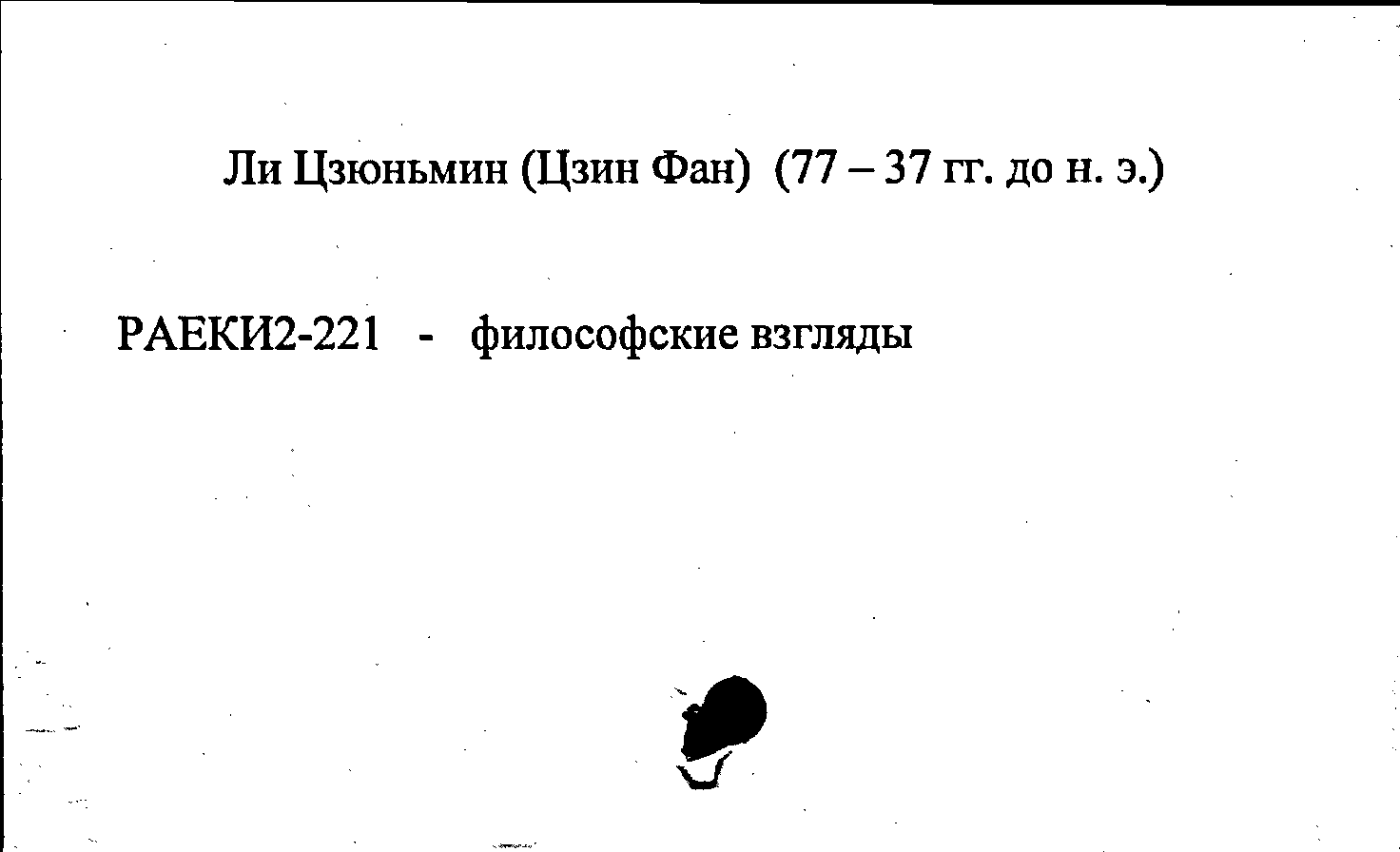 Ли Цзюньмин (Цзин Фан) (77 – 37 гг. до н. э.)

РАЕКИ2-221 - философские взгляды